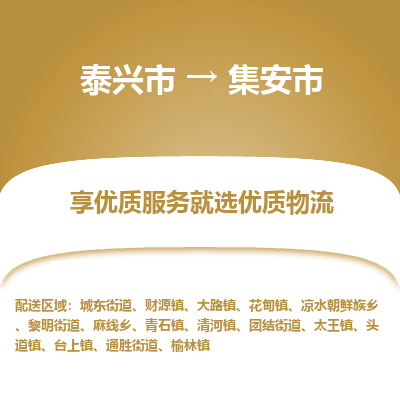 泰兴市 → 集安市

享优质服务就选优质物流

配送区域：城东街道、财源镇、大路镇、花甸镇、凉水朝鲜族乡、黎明街道、麻线乡、青石镇、清河镇、团结街道、太王镇、头道镇、台上镇、通胜街道、榆林镇